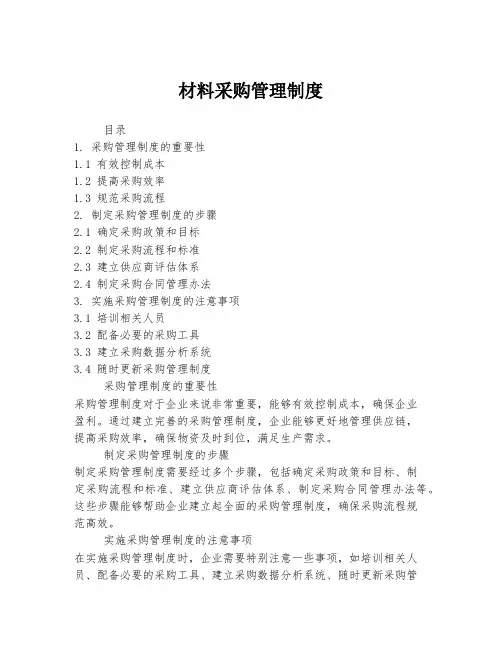 材料采购管理制度

目录
1. 采购管理制度的重要性
1.1 有效控制成本
1.2 提高采购效率
1.3 规范采购流程
2. 制定采购管理制度的步骤
2.1 确定采购政策和目标
2.2 制定采购流程和标准
2.3 建立供应商评估体系
2.4 制定采购合同管理办法
3. 实施采购管理制度的注意事项
3.1 培训相关人员
3.2 配备必要的采购工具
3.3 建立采购数据分析系统
3.4 随时更新采购管理制度

采购管理制度的重要性
采购管理制度对于企业来说非常重要，能够有效控制成本，确保企业盈利。通过建立完善的采购管理制度，企业能够更好地管理供应链，提高采购效率，确保物资及时到位，满足生产需求。

制定采购管理制度的步骤
制定采购管理制度需要经过多个步骤，包括确定采购政策和目标、制定采购流程和标准、建立供应商评估体系、制定采购合同管理办法等。这些步骤能够帮助企业建立起全面的采购管理制度，确保采购流程规范高效。

实施采购管理制度的注意事项
在实施采购管理制度时，企业需要特别注意一些事项，如培训相关人员、配备必要的采购工具、建立采购数据分析系统、随时更新采购管